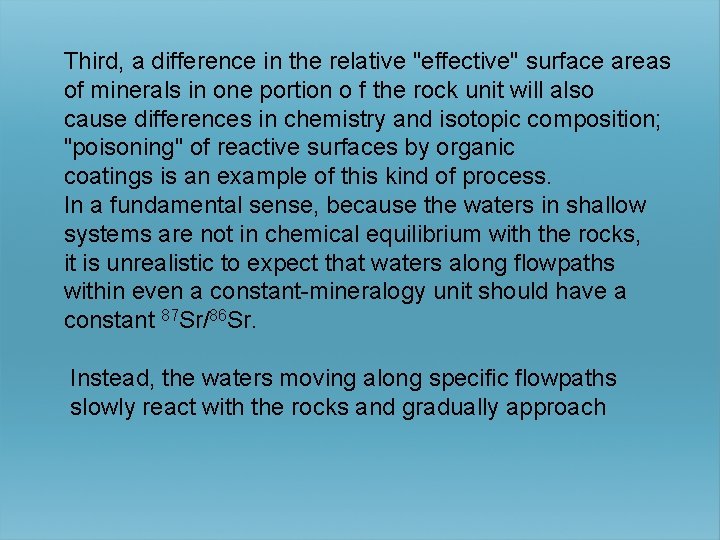 Third, a difference in the relative "effective" surface areas of minerals in one portion o f the rock unit will also cause differences in chemistry and isotopic composition; "poisoning" of reactive surfaces by organic coatings is an example of this kind of process.

In a fundamental sense, because the waters in shallow systems are not in chemical equilibrium with the rocks, it is unrealistic to expect that waters along flowpaths within even a constant-mineralogy unit should have a constant $^{87}Sr/^{86}Sr$.

Instead, the waters moving along specific flowpaths slowly react with the rocks and gradually approach